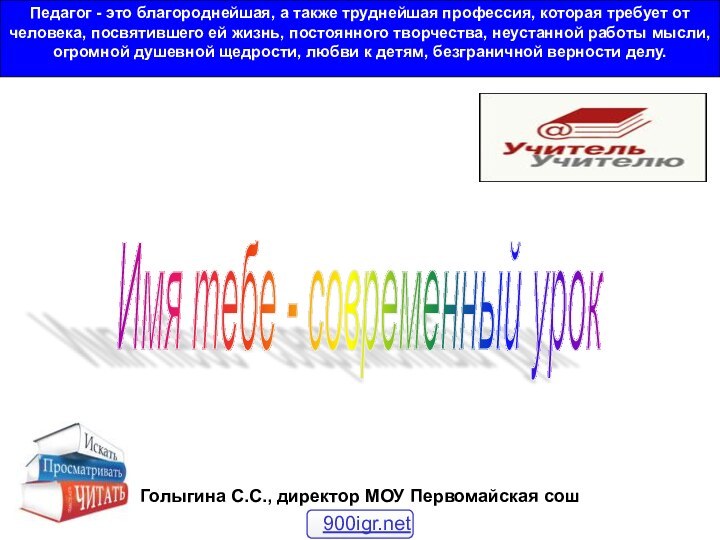 Педагог - это благороднейшая, а также труднейшая профессия, которая требует от человека, посвятившего ей жизнь, постоянного творчества, неустанной работы мысли, огромной душевной щедрости, любви к детям, безграничной верности делу.

@
Учитель
Учителю

Имя тебе - современный урок

Искать
Просматривать
ЧИТАТЬ

Голыгина С.С., директор МОУ Первомайская сош

900igr.net